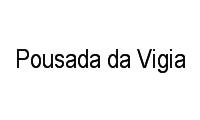 Pousada da Vigia